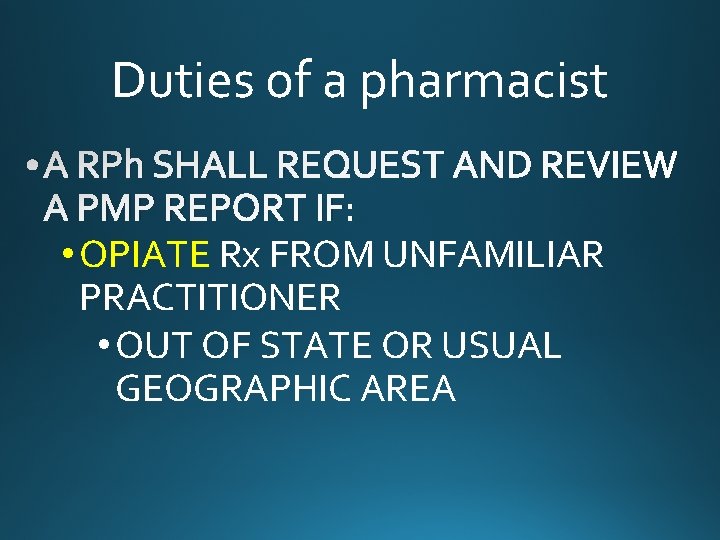 Duties of a pharmacist

• A RPh SHALL REQUEST AND REVIEW A PMP REPORT IF:
  • OPIATE Rx FROM UNFAMILIAR PRACTITIONER
    • OUT OF STATE OR USUAL GEOGRAPHIC AREA